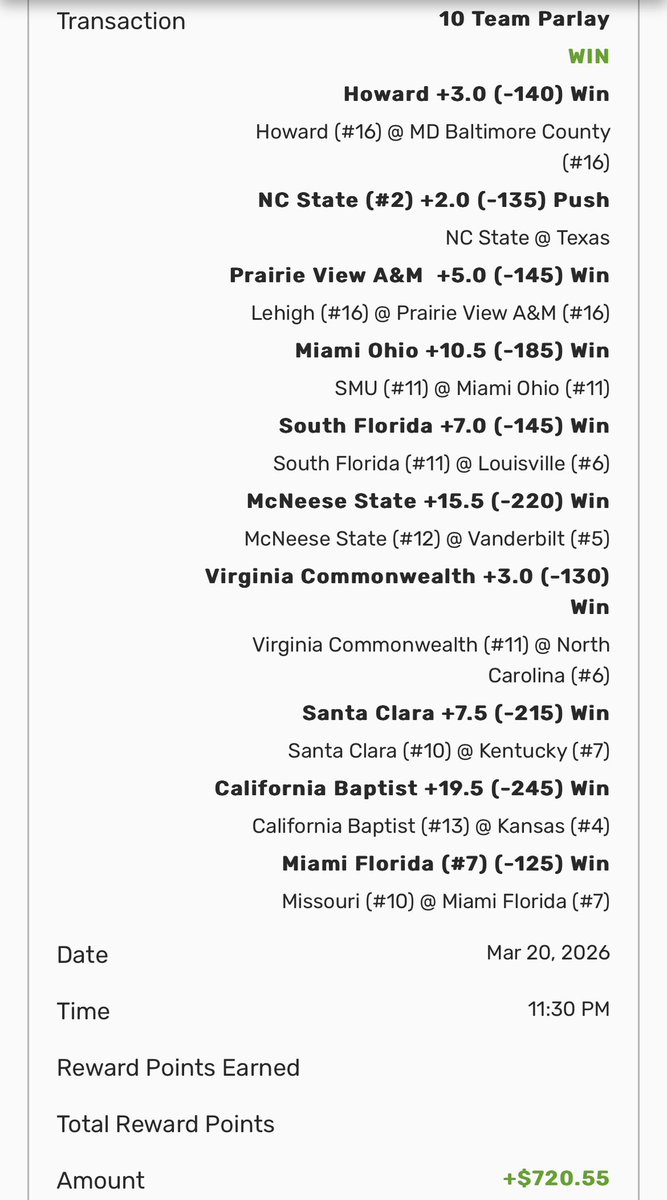 Transaction

10 Team Parlay

WIN

Howard +3.0 (-140) Win

Howard (#16) @ MD Baltimore County (#16)

NC State (#2) +2.0 (-135) Push

NC State @ Texas

Prairie View A&M +5.0 (-145) Win

Lehigh (#16) @ Prairie View A&M (#16)

Miami Ohio +10.5 (-185) Win

SMU (#11) @ Miami Ohio (#11)

South Florida +7.0 (-145) Win

South Florida (#11) @ Louisville (#6)

McNeese State +15.5 (-220) Win

McNeese State (#12) @ Vanderbilt (#5)

Virginia Commonwealth +3.0 (-130) Win

Virginia Commonwealth (#11) @ North Carolina (#6)

Santa Clara +7.5 (-215) Win

Santa Clara (#10) @ Kentucky (#7)

California Baptist +19.5 (-245) Win

California Baptist (#13) @ Kansas (#4)

Miami Florida (#7) (-125) Win

Missouri (#10) @ Miami Florida (#7)

Date

Mar 20, 2026

Time

11:30 PM

Reward Points Earned

Total Reward Points

Amount

+$720.55